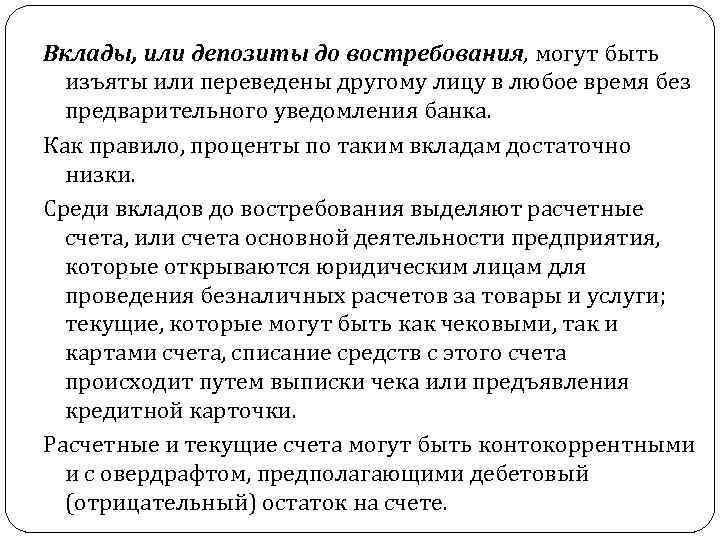 Вклады, или депозиты до востребования, могут быть изъяты или переведены другому лицу в любое время без предварительного уведомления банка.

Как правило, проценты по таким вкладам достаточно низки.

Среди вкладов до востребования выделяют расчетные счета, или счета основной деятельности предприятия, которые открываются юридическим лицам для проведения безналичных расчетов за товары и услуги; текущие, которые могут быть как чековыми, так и картами счета, списание средств с этого счета происходит путем выписки чека или предъявления кредитной карточки.

Расчетные и текущие счета могут быть контокоррентными и с овердрафтом, предполагающими дебетовый (отрицательный) остаток на счете.